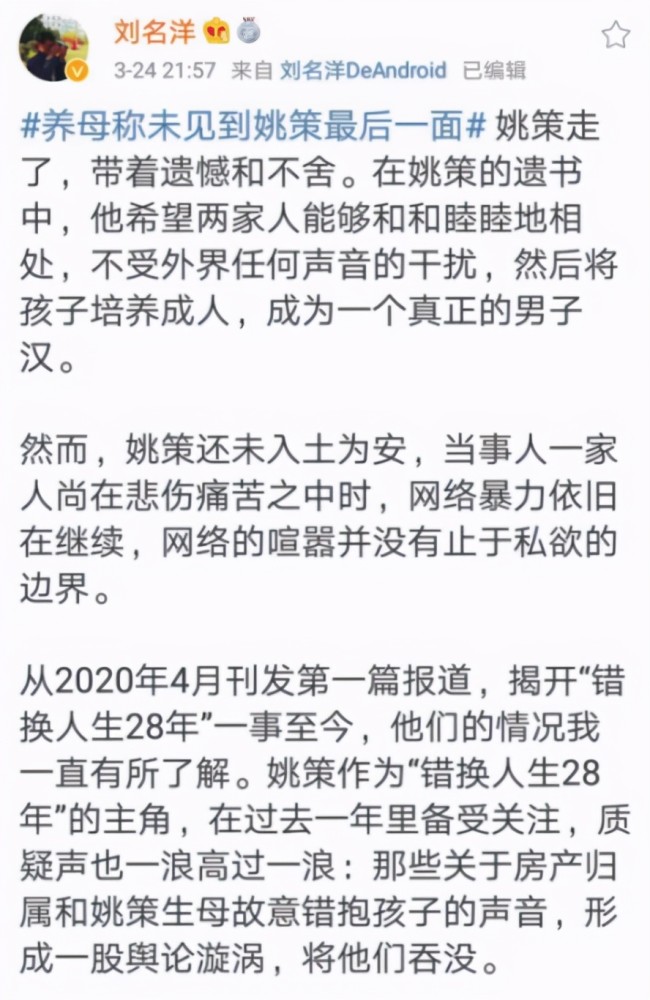 刘名洋

3-24 21:57 来自 刘名洋DeAndroid 已编辑

#养母称未见到姚策最后一面# 姚策走了，带着遗憾和不舍。在姚策的遗书中，他希望两家人能够和和睦睦地相处，不受外界任何声音的干扰，然后将孩子培养成人，成为一个真正的男子汉。

然而，姚策还未入土为安，当事人一家人尚在悲伤痛苦之中时，网络暴力依旧在继续，网络的喧嚣并没有止于私欲的边界。

从2020年4月刊发第一篇报道，揭开“错换人生28年”一事至今，他们的情况我一直有所了解。姚策作为“错换人生28年”的主角，在过去一年里备受关注，质疑声也一浪高过一浪：那些关于房产归属和姚策生母故意错抱孩子的声音，形成一股舆论漩涡，将他们吞没。